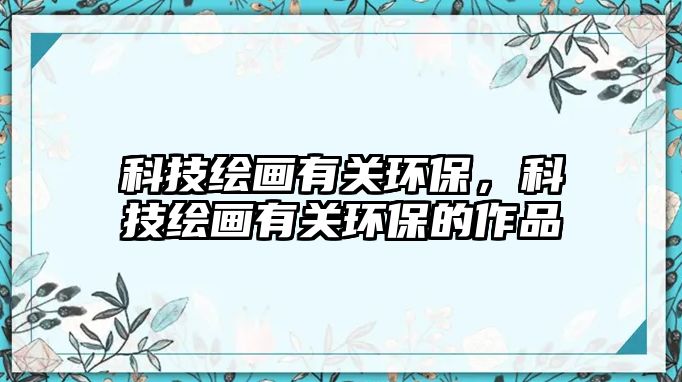 科技绘画有关环保，科技绘画有关环保的作品